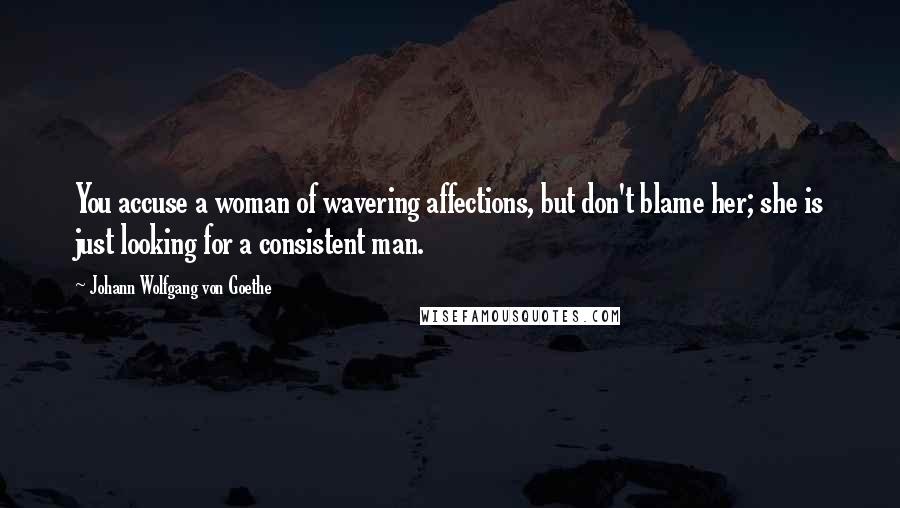 You accuse a woman of wavering affections, but don't blame her; she is just looking for a consistent man.

~ Johann Wolfgang von Goethe

WISEFAMOUSQUOTES.COM